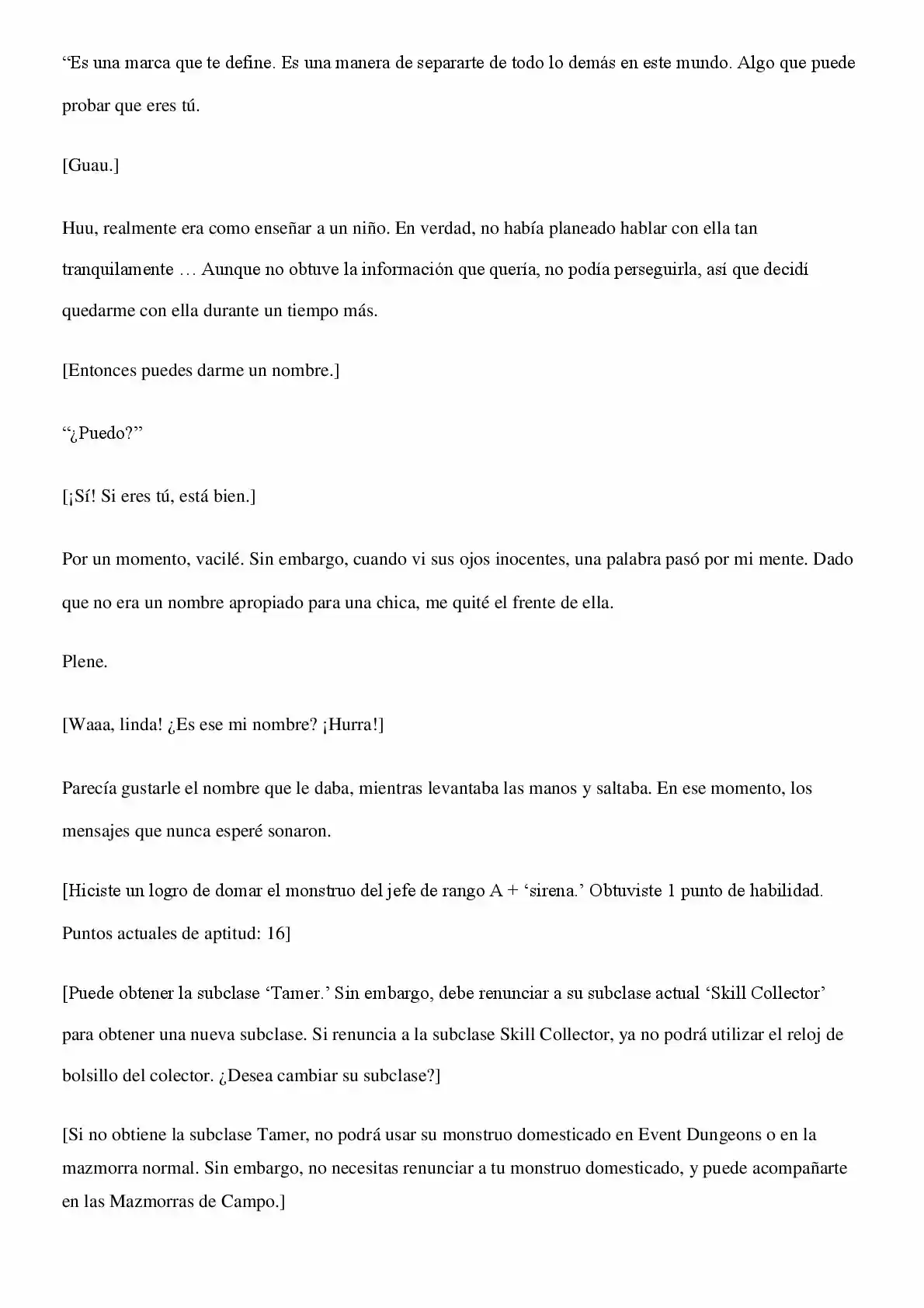 "Es una marca que te define. Es una manera de separarte de todo lo demás en este mundo. Algo que puede probar que eres tú.

[Guau.]

Huu, realmente era como enseñar a un niño. En verdad, no había planeado hablar con ella tan tranquilamente … Aunque no obtuve la información que quería, no podía perseguirla, así que decidí quedarme con ella durante un tiempo más.

[Entonces puedes darme un nombre.]

"¿Puedo?"

[¡Sí! Si eres tú, está bien.]

Por un momento, vacilé. Sin embargo, cuando vi sus ojos inocentes, una palabra pasó por mi mente. Dado que no era un nombre apropiado para una chica, me quité el frente de ella.

Plene.

[Waaa, linda! ¿Es ese mi nombre? ¡Hurra!]

Parecía gustarle el nombre que le daba, mientras levantaba las manos y saltaba. En ese momento, los mensajes que nunca esperé sonaron.

[Hiciste un logro de domar el monstruo del jefe de rango A + 'sirena.' Obtuviste 1 punto de habilidad. Puntos actuales de aptitud: 16]

[Puede obtener la subclase 'Tamer.' Sin embargo, debe renunciar a su subclase actual 'Skill Collector' para obtener una nueva subclase. Si renuncia a la subclase Skill Collector, ya no podrá utilizar el reloj de bolsillo del colector. ¿Desea cambiar su subclase?]

[Si no obtiene la subclase Tamer, no podrá usar su monstruo domesticado en Event Dungeons o en la mazmorra normal. Sin embargo, no necesitas renunciar a tu monstruo domesticado, y puede acompañarte en las Mazmorras de Campo.]